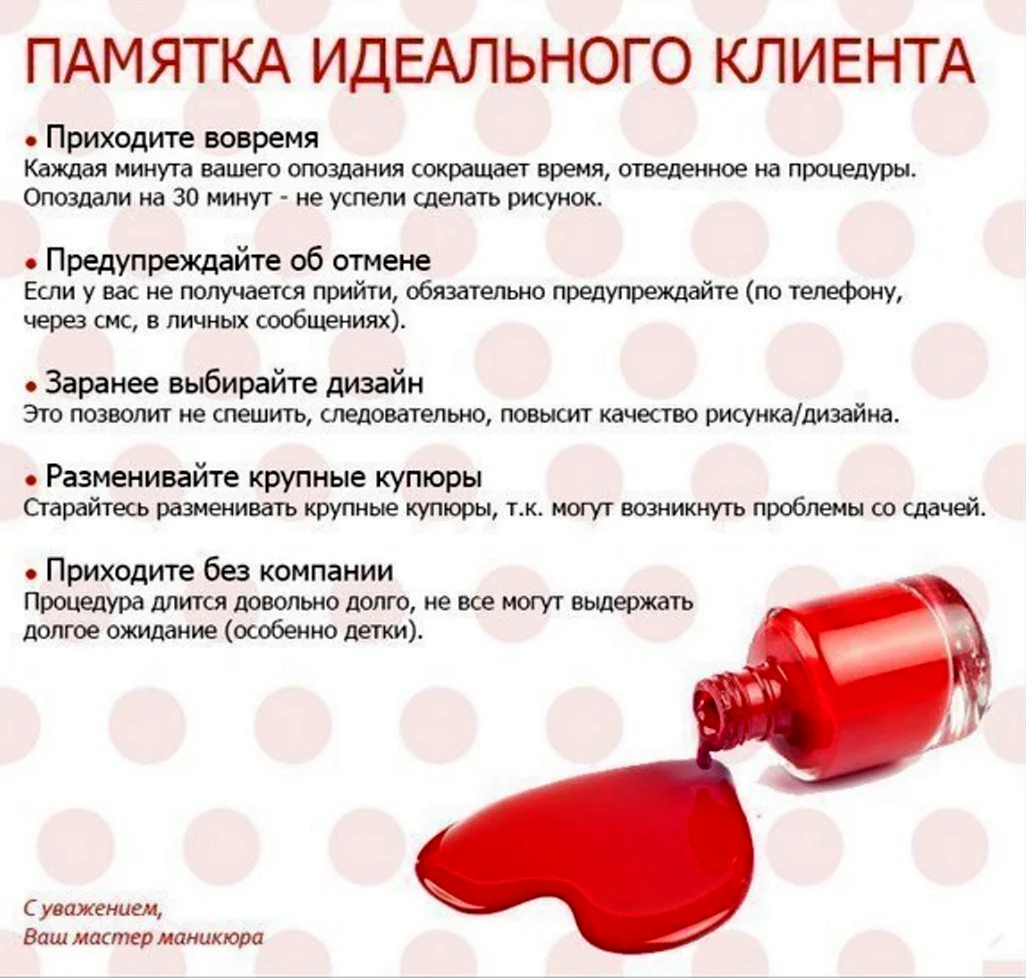 ПАМЯТКА ИДЕАЛЬНОГО КЛИЕНТА

• Приходите вовремя
Каждая минута вашего опоздания сокращает время, отведенное на процедуры. Опоздали на 30 минут - не успели сделать рисунок.

• Предупреждайте об отмене
Если у вас не получается прийти, обязательно предупреждайте (по телефону, через смс, в личных сообщениях).

• Заранее выбирайте дизайн
Это позволит не спешить, следовательно, повысит качество рисунка/дизайна.

• Разменивайте крупные купюры
Старайтесь разменивать крупные купюры, т.к. могут возникнуть проблемы со сдачей.

• Приходите без компании
Процедура длится довольно долго, не все могут выдержать долгое ожидание (особенно детки).

С уважением,
Ваш мастер маникюра